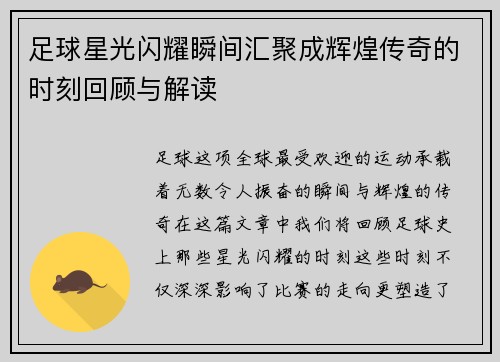 足球星光闪耀瞬间汇聚成辉煌传奇的时刻回顾与解读

足球这项全球最受欢迎的运动承载着无数令人振奋的瞬间与辉煌的传奇在这篇文章中我们将回顾足球史上那些星光闪耀的时刻这些时刻不仅深深影响了比赛的走向更塑造了